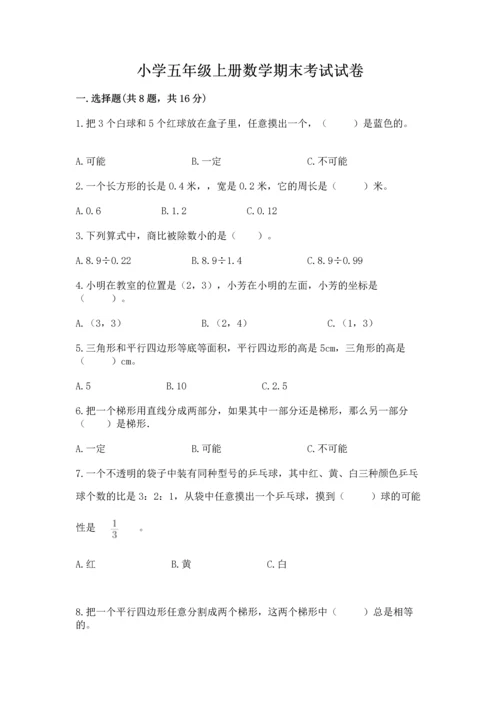 小学五年级上册数学期末考试试卷

一.选择题(共8题，共16分)

1.把3个白球和5个红球放在盒子里，任意摸出一个，（　　）是蓝色的。

A.可能　　　　B.一定　　　　C.不可能

2.一个长方形的长是0.4米，，宽是0.2米，它的周长是（　　）米。

A.0.6　　　　B.1.2　　　　C.0.12

3.下列算式中，商比被除数小的是（　　）。

A.8.9÷0.22　　　　B.8.9÷1.4　　　　C.8.9÷0.99

4.小明在教室的位置是（2，3），小芳在小明的左面，小芳的坐标是（　　）。

A.（3，3）　　　　B.（2，4）　　　　C.（1，3）

5.三角形和平行四边形等底等面积，平行四边形的高是5cm，三角形的高是（　　）cm。

A.5　　　　B.10　　　　C.2.5

6.把一个梯形用直线分成两部分，如果其中一部分还是梯形，那么另一部分（　　）是梯形.

A.一定　　　　B.可能　　　　C.不可能

7.一个不透明的袋子中装有同种型号的乒乓球，其中红、黄、白三种颜色乒乓球个数的比是3：2：1，从袋中任意摸出一个乒乓球，摸到（　　）球的可能性是 $\frac{1}{3}$ 。

A.红　　　　B.黄　　　　C.白

8.把一个平行四边形任意分割成两个梯形，这两个梯形中（　　）总是相等的。